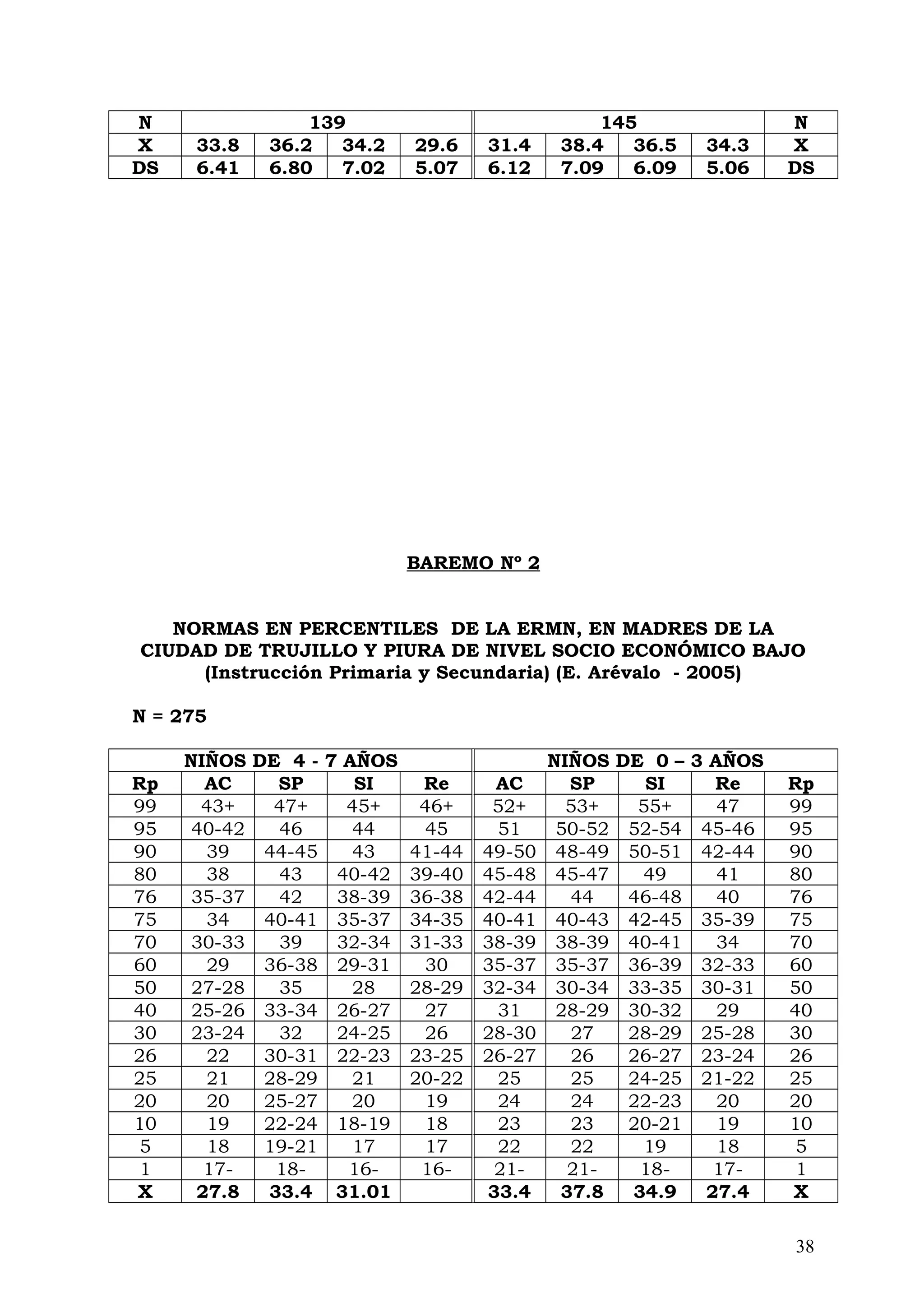 | N | 139 | | | | 145 | | | | N |
|---|---|---|---|---|---|---|---|---|---|
| X | 33.8 | 36.2 | 34.2 | 29.6 | 31.4 | 38.4 | 36.5 | 34.3 | X |
| DS | 6.41 | 6.80 | 7.02 | 5.07 | 6.12 | 7.09 | 6.09 | 5.06 | DS |

BAREMO Nº 2

NORMAS EN PERCENTILES DE LA ERMN, EN MADRES DE LA CIUDAD DE TRUJILLO Y PIURA DE NIVEL SOCIO ECONÓMICO BAJO (Instrucción Primaria y Secundaria) (E. Arévalo - 2005)

N = 275

| NIÑOS DE 4 - 7 AÑOS | | | | | NIÑOS DE 0 – 3 AÑOS | | | | |
|---|---|---|---|---|---|---|---|---|---|
| Rp | AC | SP | SI | Re | AC | SP | SI | Re | Rp |
| 99 | 43+ | 47+ | 45+ | 46+ | 52+ | 53+ | 55+ | 47 | 99 |
| 95 | 40-42 | 46 | 44 | 45 | 51 | 50-52 | 52-54 | 45-46 | 95 |
| 90 | 39 | 44-45 | 43 | 41-44 | 49-50 | 48-49 | 50-51 | 42-44 | 90 |
| 80 | 38 | 43 | 40-42 | 39-40 | 45-48 | 45-47 | 49 | 41 | 80 |
| 76 | 35-37 | 42 | 38-39 | 36-38 | 42-44 | 44 | 46-48 | 40 | 76 |
| 75 | 34 | 40-41 | 35-37 | 34-35 | 40-41 | 40-43 | 42-45 | 35-39 | 75 |
| 70 | 30-33 | 39 | 32-34 | 31-33 | 38-39 | 38-39 | 40-41 | 34 | 70 |
| 60 | 29 | 36-38 | 29-31 | 30 | 35-37 | 35-37 | 36-39 | 32-33 | 60 |
| 50 | 27-28 | 35 | 28 | 28-29 | 32-34 | 30-34 | 33-35 | 30-31 | 50 |
| 40 | 25-26 | 33-34 | 26-27 | 27 | 31 | 28-29 | 30-32 | 29 | 40 |
| 30 | 23-24 | 32 | 24-25 | 26 | 28-30 | 27 | 28-29 | 25-28 | 30 |
| 26 | 22 | 30-31 | 22-23 | 23-25 | 26-27 | 26 | 26-27 | 23-24 | 26 |
| 25 | 21 | 28-29 | 21 | 20-22 | 25 | 25 | 24-25 | 21-22 | 25 |
| 20 | 20 | 25-27 | 20 | 19 | 24 | 24 | 22-23 | 20 | 20 |
| 10 | 19 | 22-24 | 18-19 | 18 | 23 | 23 | 20-21 | 19 | 10 |
| 5 | 18 | 19-21 | 17 | 17 | 22 | 22 | 19 | 18 | 5 |
| 1 | 17- | 18- | 16- | 16- | 21- | 21- | 18- | 17- | 1 |
| X | 27.8 | 33.4 | 31.01 | | 33.4 | 37.8 | 34.9 | 27.4 | X |

38